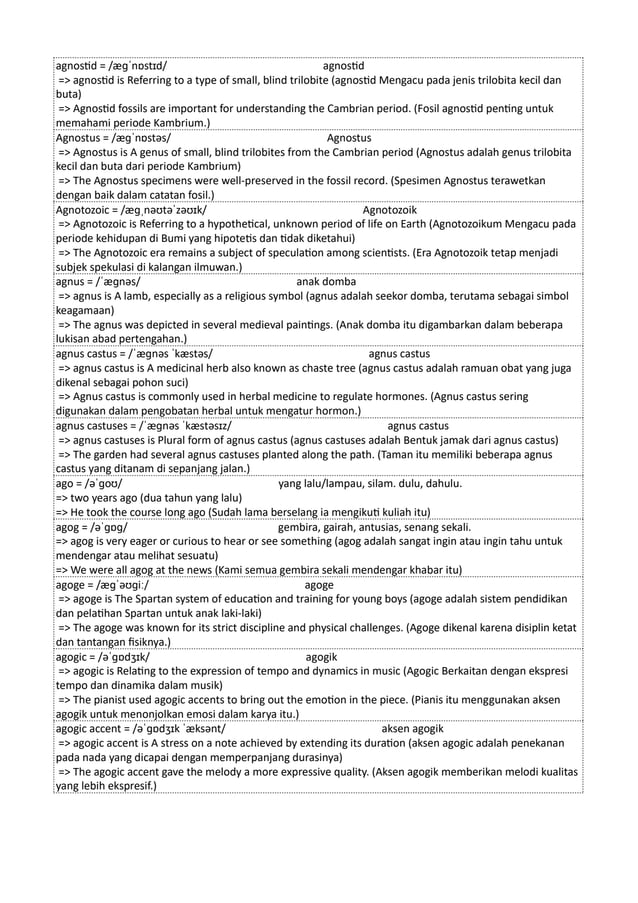 agnostid = /æɡˈnɒstɪd/ agnostid
=> agnostid is Referring to a type of small, blind trilobite (agnostid Mengacu pada jenis trilobita kecil dan buta)
=> Agnostid fossils are important for understanding the Cambrian period. (Fosil agnostid penting untuk memahami periode Kambrium.)

Agnostus = /æɡˈnɒstəs/ Agnostus
=> Agnostus is A genus of small, blind trilobites from the Cambrian period (Agnostus adalah genus trilobita kecil dan buta dari periode Kambrium)
=> The Agnostus specimens were well-preserved in the fossil record. (Spesimen Agnostus terawetkan dengan baik dalam catatan fosil.)

Agnotozoic = /æɡˌnəʊtəˈzəʊɪk/ Agnotozoik
=> Agnotozoic is Referring to a hypothetical, unknown period of life on Earth (Agnotozoikum Mengacu pada periode kehidupan di Bumi yang hipotetis dan tidak diketahui)
=> The Agnotozoic era remains a subject of speculation among scientists. (Era Agnotozoik tetap menjadi subjek spekulasi di kalangan ilmuwan.)

agnus = /ˈæɡnəs/ anak domba
=> agnus is A lamb, especially as a religious symbol (agnus adalah seekor domba, terutama sebagai simbol keagamaan)
=> The agnus was depicted in several medieval paintings. (Anak domba itu digambarkan dalam beberapa lukisan abad pertengahan.)

agnus castus = /ˈæɡnəs ˈkæstəs/ agnus castus
=> agnus castus is A medicinal herb also known as chaste tree (agnus castus adalah ramuan obat yang juga dikenal sebagai pohon suci)
=> Agnus castus is commonly used in herbal medicine to regulate hormones. (Agnus castus sering digunakan dalam pengobatan herbal untuk mengatur hormon.)

agnus castuses = /ˈæɡnəs ˈkæstəsɪz/ agnus castus
=> agnus castuses is Plural form of agnus castus (agnus castuses adalah Bentuk jamak dari agnus castus)
=> The garden had several agnus castuses planted along the path. (Taman itu memiliki beberapa agnus castus yang ditanam di sepanjang jalan.)

ago = /əˈɡoʊ/ yang lalu/lampau, silam. dulu, dahulu.
=> two years ago (dua tahun yang lalu)
=> He took the course long ago (Sudah lama berselang ia mengikuti kuliah itu)

agog = /əˈɡɒɡ/ gembira, gairah, antusias, senang sekali.
=> agog is very eager or curious to hear or see something (agog adalah sangat ingin atau ingin tahu untuk mendengar atau melihat sesuatu)
=> We were all agog at the news (Kami semua gembira sekali mendengar khabar itu)

agoge = /æɡˈəʊɡiː/ agoge
=> agoge is The Spartan system of education and training for young boys (agoge adalah sistem pendidikan dan pelatihan Spartan untuk anak laki-laki)
=> The agoge was known for its strict discipline and physical challenges. (Agoge dikenal karena disiplin ketat dan tantangan fisiknya.)

agogic = /əˈɡɒdʒɪk/ agogik
=> agogic is Relating to the expression of tempo and dynamics in music (Agogic Berkaitan dengan ekspresi tempo dan dinamika dalam musik)
=> The pianist used agogic accents to bring out the emotion in the piece. (Pianis itu menggunakan aksen agogik untuk menonjolkan emosi dalam karya itu.)

agogic accent = /əˈɡɒdʒɪk ˈæksənt/ aksen agogik
=> agogic accent is A stress on a note achieved by extending its duration (aksen agogic adalah penekanan pada nada yang dicapai dengan memperpanjang durasinya)
=> The agogic accent gave the melody a more expressive quality. (Aksen agogik memberikan melodi kualitas yang lebih ekspresif.)